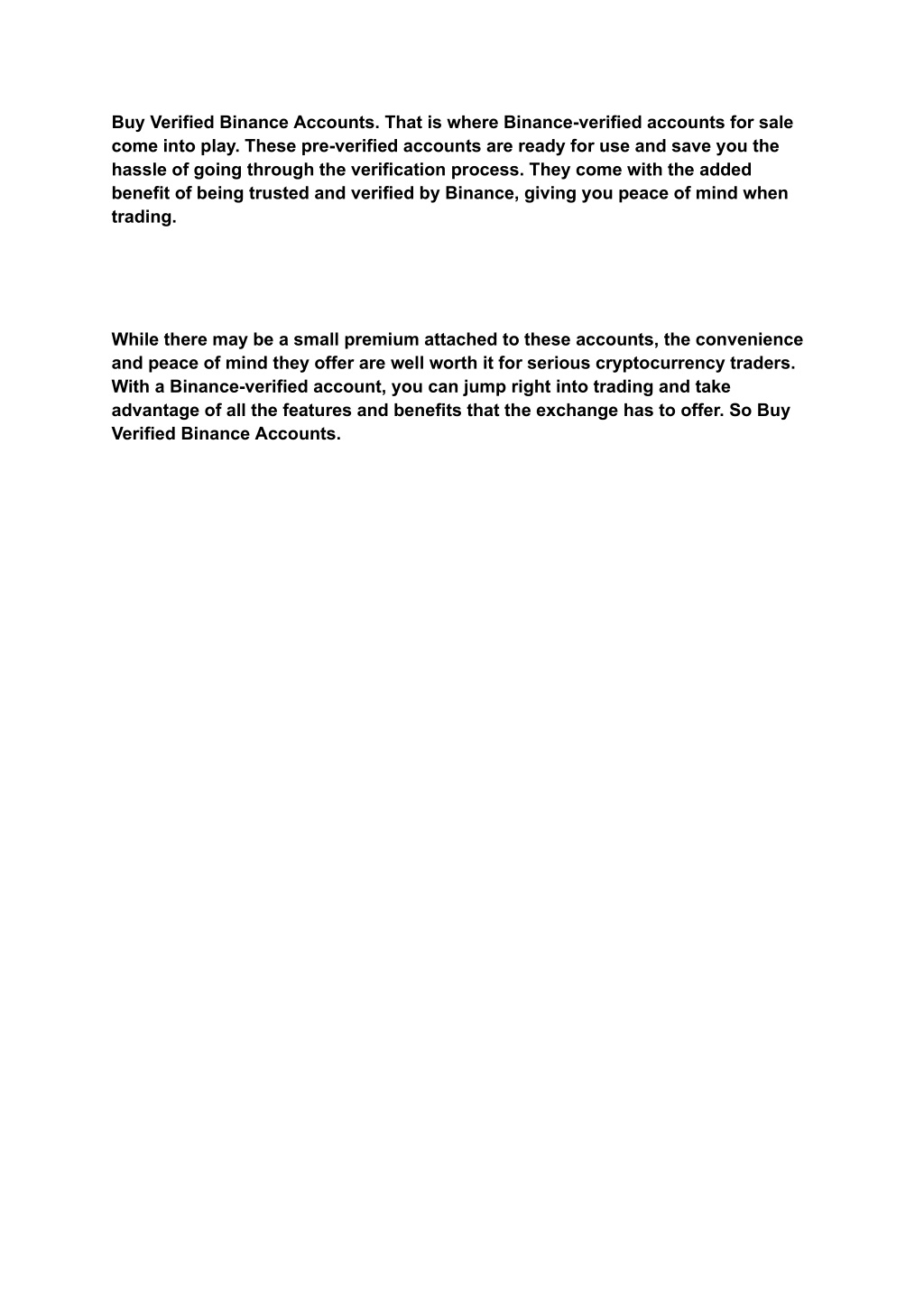 Buy Verified Binance Accounts. That is where Binance-verified accounts for sale come into play. These pre-verified accounts are ready for use and save you the hassle of going through the verification process. They come with the added benefit of being trusted and verified by Binance, giving you peace of mind when trading.

While there may be a small premium attached to these accounts, the convenience and peace of mind they offer are well worth it for serious cryptocurrency traders. With a Binance-verified account, you can jump right into trading and take advantage of all the features and benefits that the exchange has to offer. So Buy Verified Binance Accounts.